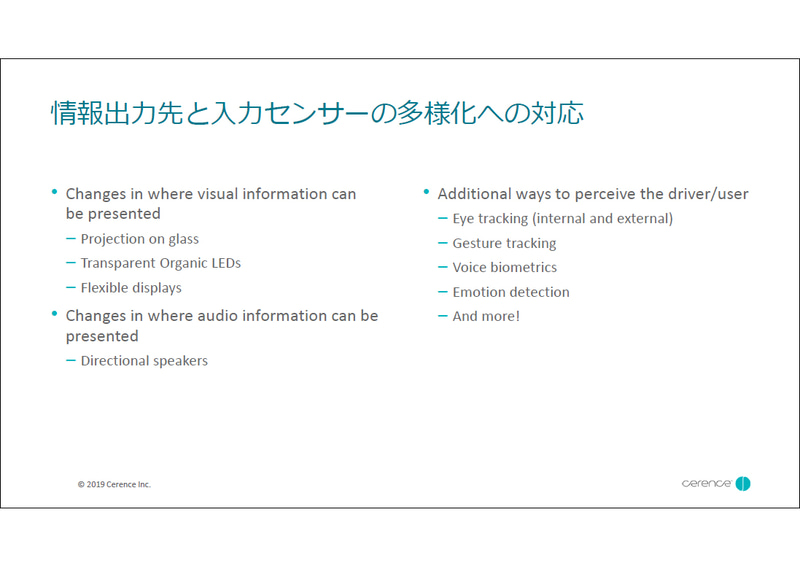 情報出力先と入力センサーの多様化への対応

• Changes in where visual information can be presented
– Projection on glass
– Transparent Organic LEDs
– Flexible displays
• Changes in where audio information can be presented
– Directional speakers

• Additional ways to perceive the driver/user
– Eye tracking (internal and external)
– Gesture tracking
– Voice biometrics
– Emotion detection
– And more!

© 2019 Cerence Inc.

cerence